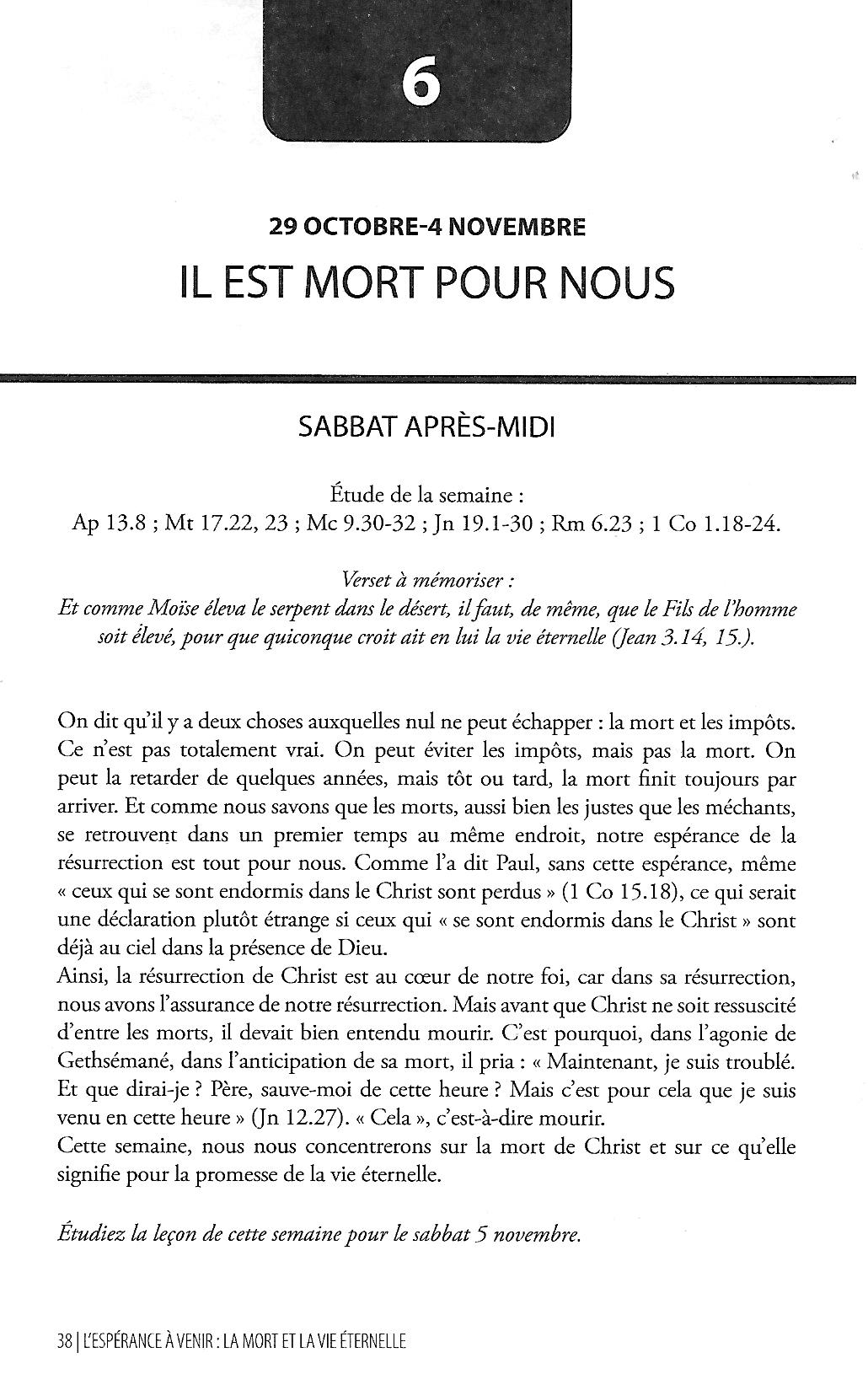 6

29 OCTOBRE-4 NOVEMBRE

IL EST MORT POUR NOUS

SABBAT APRÈS-MIDI

Étude de la semaine :
Ap 13.8 ; Mt 17.22, 23 ; Mc 9.30-32 ; Jn 19.1-30 ; Rm 6.23 ; 1 Co 1.18-24.

Verset à mémoriser :
Et comme Moïse éleva le serpent dans le désert, il faut, de même, que le Fils de l'homme soit élevé, pour que quiconque croit ait en lui la vie éternelle (Jean 3.14, 15.).

On dit qu'il y a deux choses auxquelles nul ne peut échapper : la mort et les impôts. Ce n'est pas totalement vrai. On peut éviter les impôts, mais pas la mort. On peut la retarder de quelques années, mais tôt ou tard, la mort finit toujours par arriver. Et comme nous savons que les morts, aussi bien les justes que les méchants, se retrouvent dans un premier temps au même endroit, notre espérance de la résurrection est tout pour nous. Comme l'a dit Paul, sans cette espérance, même « ceux qui se sont endormis dans le Christ sont perdus » (1 Co 15.18), ce qui serait une déclaration plutôt étrange si ceux qui « se sont endormis dans le Christ » sont déjà au ciel dans la présence de Dieu.
Ainsi, la résurrection de Christ est au cœur de notre foi, car dans sa résurrection, nous avons l'assurance de notre résurrection. Mais avant que Christ ne soit ressuscité d'entre les morts, il devait bien entendu mourir. C'est pourquoi, dans l'agonie de Gethsémané, dans l'anticipation de sa mort, il pria : « Maintenant, je suis troublé. Et que dirai-je ? Père, sauve-moi de cette heure ? Mais c'est pour cela que je suis venu en cette heure » (Jn 12.27). « Cela », c'est-à-dire mourir.
Cette semaine, nous nous concentrerons sur la mort de Christ et sur ce qu'elle signifie pour la promesse de la vie éternelle.

Étudiez la leçon de cette semaine pour le sabbat 5 novembre.

38 | L'ESPÉRANCE À VENIR : LA MORT ET LA VIE ÉTERNELLE